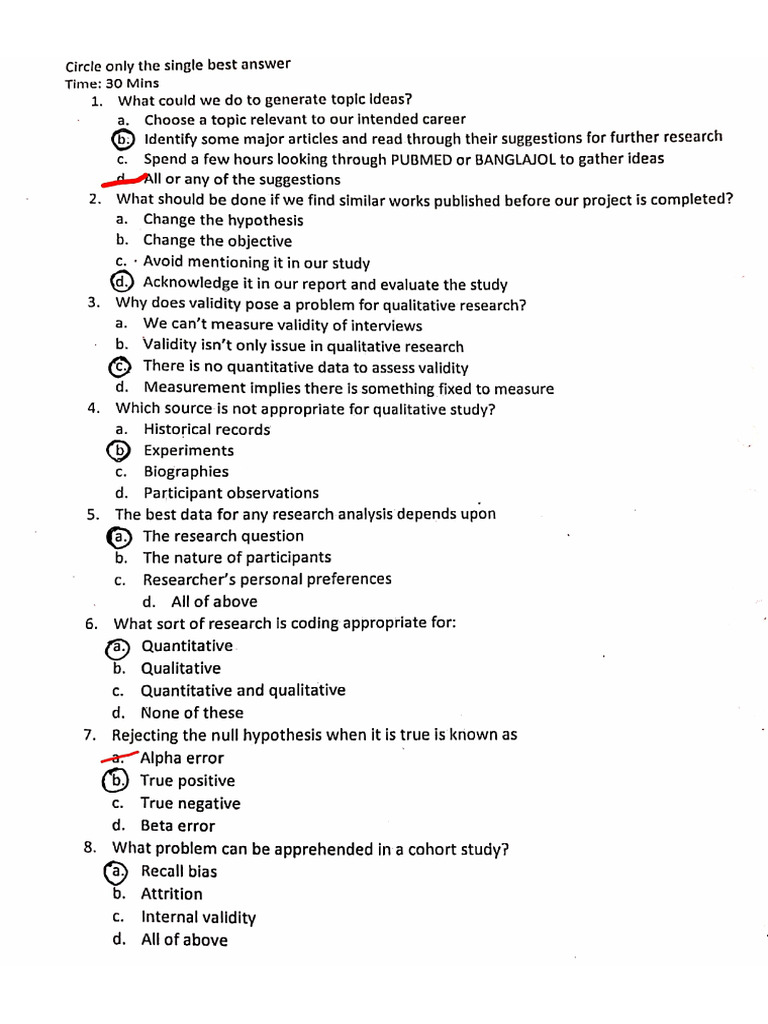 Circle only the single best answer
Time: 30 Mins

1. What could we do to generate topic ideas?
a. Choose a topic relevant to our intended career
b. Identify some major articles and read through their suggestions for further research
c. Spend a few hours looking through PUBMED or BANGLAJOL to gather ideas
d. All or any of the suggestions

2. What should be done if we find similar works published before our project is completed?
a. Change the hypothesis
b. Change the objective
c. Avoid mentioning it in our study
d. Acknowledge it in our report and evaluate the study

3. Why does validity pose a problem for qualitative research?
a. We can't measure validity of interviews
b. Validity isn't only issue in qualitative research
c. There is no quantitative data to assess validity
d. Measurement implies there is something fixed to measure

4. Which source is not appropriate for qualitative study?
a. Historical records
b. Experiments
c. Biographies
d. Participant observations

5. The best data for any research analysis depends upon
a. The research question
b. The nature of participants
c. Researcher's personal preferences
d. All of above

6. What sort of research is coding appropriate for:
a. Quantitative
b. Qualitative
c. Quantitative and qualitative
d. None of these

7. Rejecting the null hypothesis when it is true is known as
a. Alpha error
b. True positive
c. True negative
d. Beta error

8. What problem can be apprehended in a cohort study?
a. Recall bias
b. Attrition
c. Internal validity
d. All of above